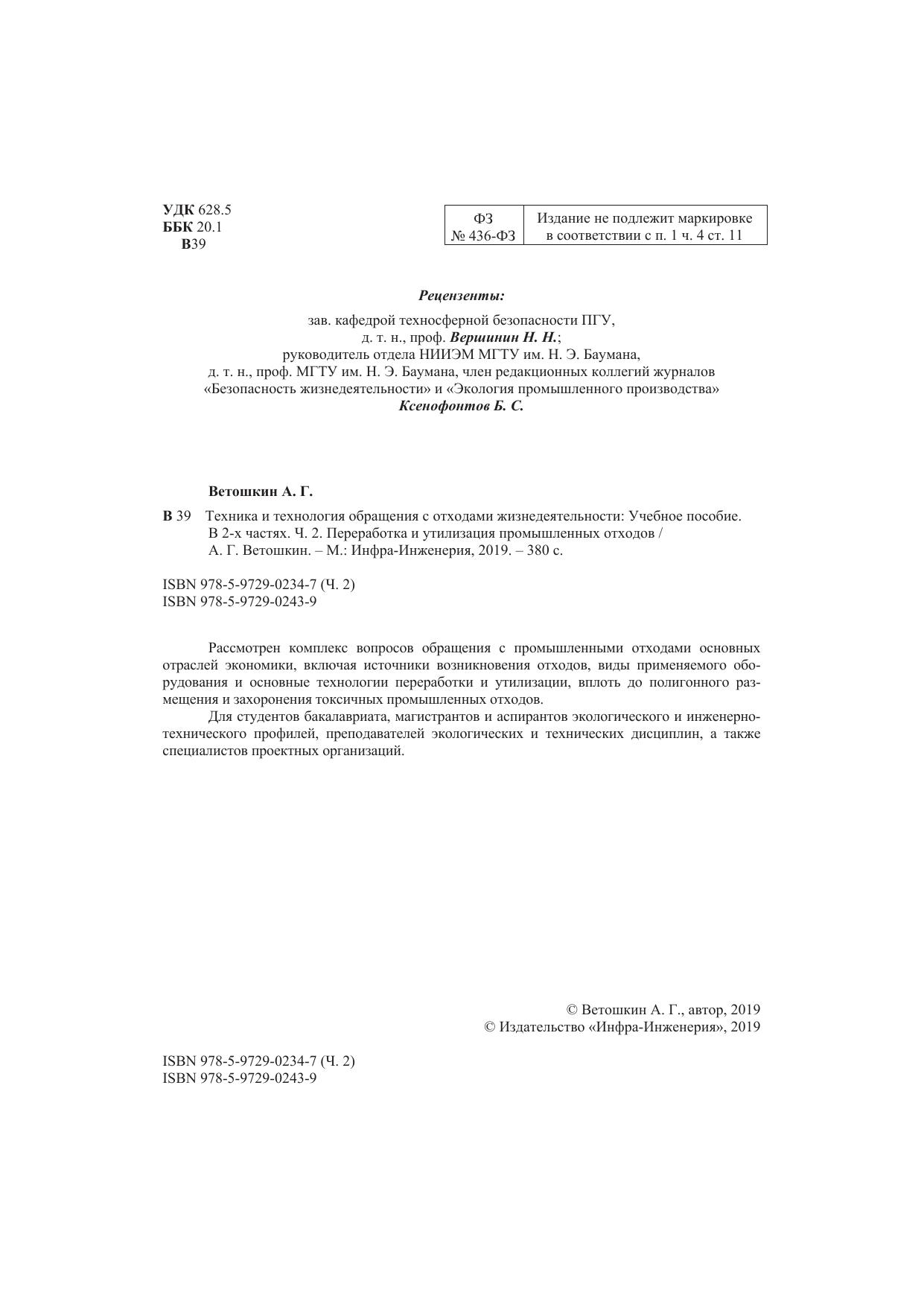 УДК 628.5
ББК 20.1
В39

| ФЗ № 436-ФЗ | Издание не подлежит маркировке в соответствии с п. 1 ч. 4 ст. 11 |
|---|---|

Рецензенты:

зав. кафедрой техносферной безопасности ПГУ,
д. т. н., проф. Вершинин Н. Н.;
руководитель отдела НИИЭМ МГТУ им. Н. Э. Баумана,
д. т. н., проф. МГТУ им. Н. Э. Баумана, член редакционных коллегий журналов «Безопасность жизнедеятельности» и «Экология промышленного производства»
Ксенофонтов Б. С.

Ветошкин А. Г.

В 39 Техника и технология обращения с отходами жизнедеятельности: Учебное пособие. В 2-х частях. Ч. 2. Переработка и утилизация промышленных отходов / А. Г. Ветошкин. – М.: Инфра-Инженерия, 2019. – 380 с.

ISBN 978-5-9729-0234-7 (Ч. 2)
ISBN 978-5-9729-0243-9

Рассмотрен комплекс вопросов обращения с промышленными отходами основных отраслей экономики, включая источники возникновения отходов, виды применяемого оборудования и основные технологии переработки и утилизации, вплоть до полигонного размещения и захоронения токсичных промышленных отходов.

Для студентов бакалавриата, магистрантов и аспирантов экологического и инженерно-технического профилей, преподавателей экологических и технических дисциплин, а также специалистов проектных организаций.

© Ветошкин А. Г., автор, 2019
© Издательство «Инфра-Инженерия», 2019

ISBN 978-5-9729-0234-7 (Ч. 2)
ISBN 978-5-9729-0243-9